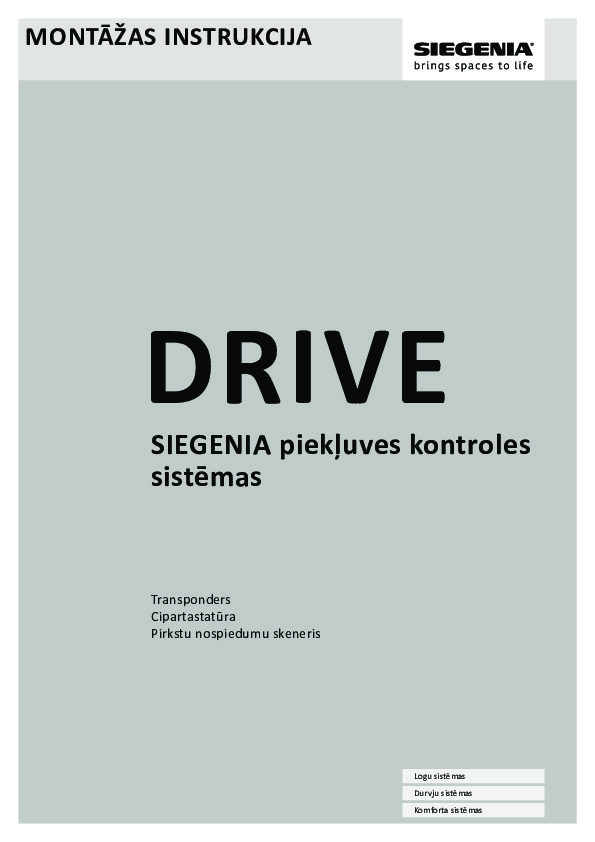 MONTĀŽAS INSTRUKCIJA

SIEGENIA
brings spaces to life

DRIVE

SIEGENIA piekļuves kontroles sistēmas

Transponders
Cipartastatūra
Pirkstu nospiedumu skeneris

Logu sistēmas
Durvju sistēmas
Komforta sistēmas